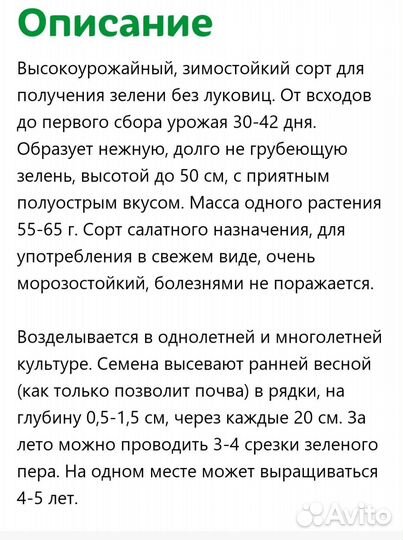 Описание

Высокоурожайный, зимостойкий сорт для получения зелени без луковиц. От всходов до первого сбора урожая 30-42 дня. Образует нежную, долго не грубеющую зелень, высотой до 50 см, с приятным полуострым вкусом. Масса одного растения 55-65 г. Сорт салатного назначения, для употребления в свежем виде, очень морозостойкий, болезнями не поражается.

Возделывается в однолетней и многолетней культуре. Семена высевают ранней весной (как только позволит почва) в рядки, на глубину 0,5-1,5 см, через каждые 20 см. За лето можно проводить 3-4 срезки зеленого пера. На одном месте может выращиваться 4-5 лет.

Avito